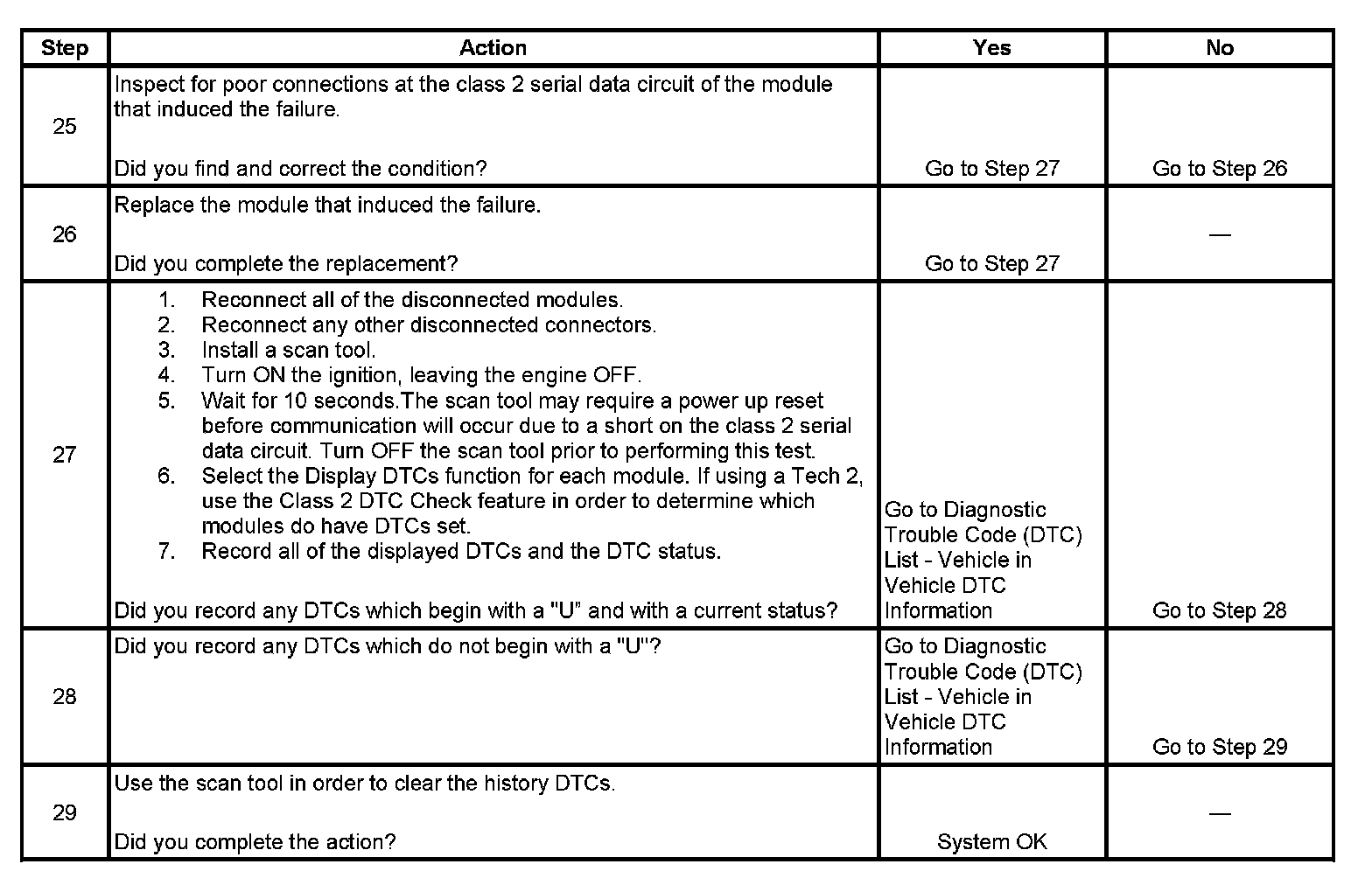 | Step | Action | Yes | No |
|---|---|---|---|
| 25 | Inspect for poor connections at the class 2 serial data circuit of the module that induced the failure.<br><br>Did you find and correct the condition? | Go to Step 27 | Go to Step 26 |
| 26 | Replace the module that induced the failure.<br><br>Did you complete the replacement? | Go to Step 27 | — |
| 27 | 1. Reconnect all of the disconnected modules.<br>2. Reconnect any other disconnected connectors.<br>3. Install a scan tool.<br>4. Turn ON the ignition, leaving the engine OFF.<br>5. Wait for 10 seconds.The scan tool may require a power up reset before communication will occur due to a short on the class 2 serial data circuit. Turn OFF the scan tool prior to performing this test.<br>6. Select the Display DTCs function for each module. If using a Tech 2, use the Class 2 DTC Check feature in order to determine which modules do have DTCs set.<br>7. Record all of the displayed DTCs and the DTC status.<br><br>Did you record any DTCs which begin with a "U" and with a current status? | Go to Diagnostic Trouble Code (DTC) List - Vehicle in Vehicle DTC Information | Go to Step 28 |
| 28 | Did you record any DTCs which do not begin with a "U"? | Go to Diagnostic Trouble Code (DTC) List - Vehicle in Vehicle DTC Information | Go to Step 29 |
| 29 | Use the scan tool in order to clear the history DTCs.<br><br>Did you complete the action? | System OK | — |